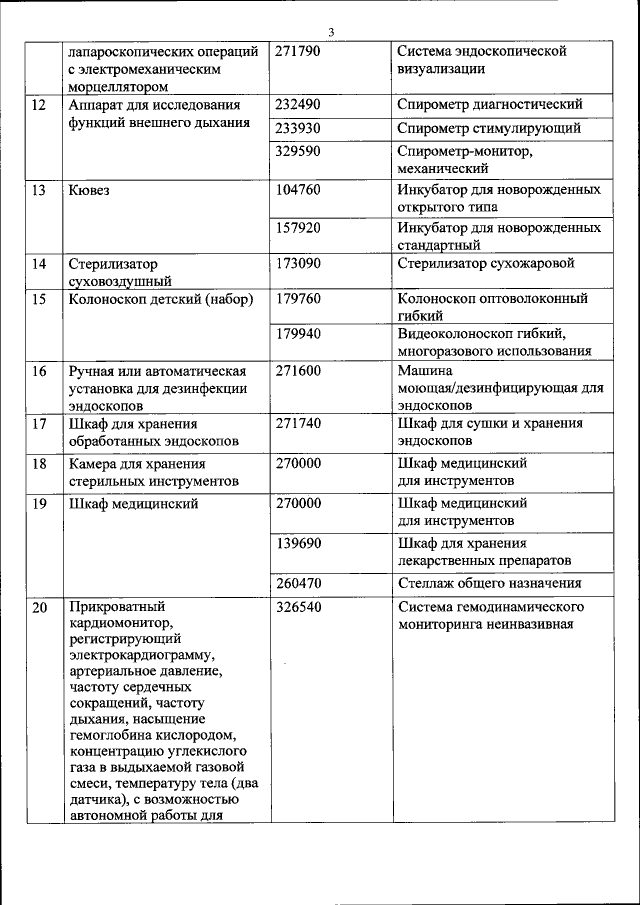 3

| | | | |
|---|---|---|---|
| | лапароскопических операций с электромеханическим морцеллятором | 271790 | Система эндоскопической визуализации |
| 12 | Аппарат для исследования функций внешнего дыхания | 232490 | Спирометр диагностический |
| | | 233930 | Спирометр стимулирующий |
| | | 329590 | Спирометр-монитор, механический |
| 13 | Кювез | 104760 | Инкубатор для новорожденных открытого типа |
| | | 157920 | Инкубатор для новорожденных стандартный |
| 14 | Стерилизатор суховоздушный | 173090 | Стерилизатор сухожаровой |
| 15 | Колоноскоп детский (набор) | 179760 | Колоноскоп оптоволоконный гибкий |
| | | 179940 | Видеоколоноскоп гибкий, многоразового использования |
| 16 | Ручная или автоматическая установка для дезинфекции эндоскопов | 271600 | Машина моющая/дезинфицирующая для эндоскопов |
| 17 | Шкаф для хранения обработанных эндоскопов | 271740 | Шкаф для сушки и хранения эндоскопов |
| 18 | Камера для хранения стерильных инструментов | 270000 | Шкаф медицинский для инструментов |
| 19 | Шкаф медицинский | 270000 | Шкаф медицинский для инструментов |
| | | 139690 | Шкаф для хранения лекарственных препаратов |
| | | 260470 | Стеллаж общего назначения |
| 20 | Прикроватный кардиомонитор, регистрирующий электрокардиограмму, артериальное давление, частоту сердечных сокращений, частоту дыхания, насыщение гемоглобина кислородом, концентрацию углекислого газа в выдыхаемой газовой смеси, температуру тела (два датчика), с возможностью автономной работы для | 326540 | Система гемодинамического мониторинга неинвазивная |